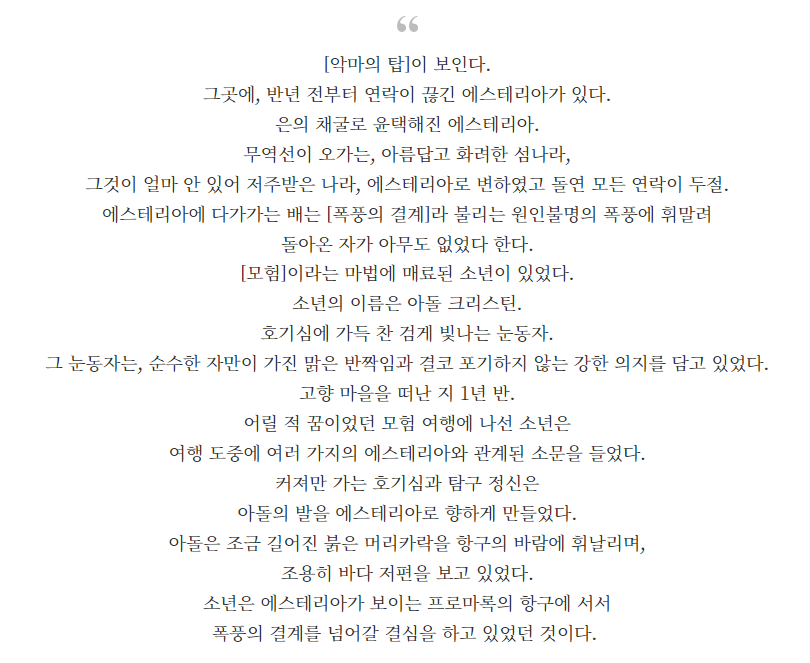 “

[악마의 탑]이 보인다.
그곳에, 반년 전부터 연락이 끊긴 에스테리아가 있다.
은의 채굴로 윤택해진 에스테리아.
무역선이 오가는, 아름답고 화려한 섬나라,
그것이 얼마 안 있어 저주받은 나라, 에스테리아로 변하였고 돌연 모든 연락이 두절.
에스테리아에 다가가는 배는 [폭풍의 결계]라 불리는 원인불명의 폭풍에 휘말려
돌아온 자가 아무도 없었다 한다.
[모험]이라는 마법에 매료된 소년이 있었다.
소년의 이름은 아돌 크리스틴.
호기심에 가득 찬 검게 빛나는 눈동자.
그 눈동자는, 순수한 자만이 가진 맑은 반짝임과 결코 포기하지 않는 강한 의지를 담고 있었다.
고향 마을을 떠난 지 1년 반.
어릴 적 꿈이었던 모험 여행에 나선 소년은
여행 도중에 여러 가지의 에스테리아와 관계된 소문을 들었다.
커져만 가는 호기심과 탐구 정신은
아돌의 발을 에스테리아로 향하게 만들었다.
아돌은 조금 길어진 붉은 머리카락을 항구의 바람에 휘날리며,
조용히 바다 저편을 보고 있었다.
소년은 에스테리아가 보이는 프로마록의 항구에 서서
폭풍의 결계를 넘어갈 결심을 하고 있었던 것이다.